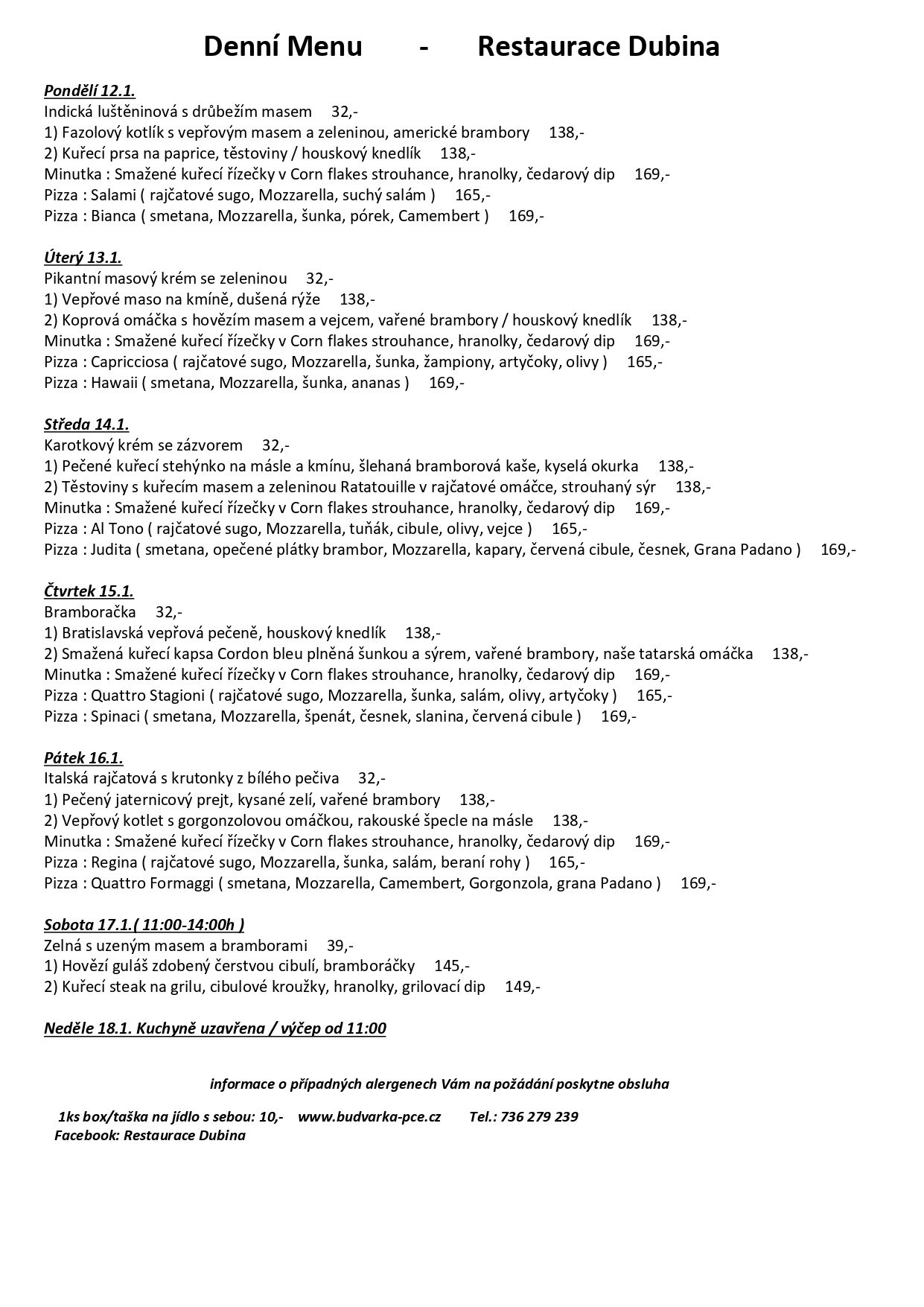 Denní Menu - Restaurace Dubina

Pondělí 12.1.
Indická luštěninová s drůbežím masem 32,-
1) Fazolový kotlík s vepřovým masem a zeleninou, americké brambory 138,-
2) Kuřecí prsa na paprice, těstoviny / houskový knedlík 138,-
Minutka : Smažené kuřecí řízečky v Corn flakes strouhance, hranolky, čedarový dip 169,-
Pizza : Salami ( rajčatové sugo, Mozzarella, suchý salám ) 165,-
Pizza : Bianca ( smetana, Mozzarella, šunka, pórek, Camembert ) 169,-

Úterý 13.1.
Pikantní masový krém se zeleninou 32,-
1) Vepřové maso na kmíně, dušená rýže 138,-
2) Koprová omáčka s hovězím masem a vejcem, vařené brambory / houskový knedlík 138,-
Minutka : Smažené kuřecí řízečky v Corn flakes strouhance, hranolky, čedarový dip 169,-
Pizza : Capricciosa ( rajčatové sugo, Mozzarella, šunka, žampiony, artyčoky, olivy ) 165,-
Pizza : Hawaii ( smetana, Mozzarella, šunka, ananas ) 169,-

Středa 14.1.
Karotkový krém se zázvorem 32,-
1) Pečené kuřecí stehýnko na másle a kmínu, šlehaná bramborová kaše, kyselá okurka 138,-
2) Těstoviny s kuřecím masem a zeleninou Ratatouille v rajčatové omáčce, strouhaný sýr 138,-
Minutka : Smažené kuřecí řízečky v Corn flakes strouhance, hranolky, čedarový dip 169,-
Pizza : Al Tono ( rajčatové sugo, Mozzarella, tuňák, cibule, olivy, vejce ) 165,-
Pizza : Judita ( smetana, opečené plátky brambor, Mozzarella, kapary, červená cibule, česnek, Grana Padano ) 169,-

Čtvrtek 15.1.
Bramboračka 32,-
1) Bratislavská vepřová pečeně, houskový knedlík 138,-
2) Smažená kuřecí kapsa Cordon bleu plněná šunkou a sýrem, vařené brambory, naše tatarská omáčka 138,-
Minutka : Smažené kuřecí řízečky v Corn flakes strouhance, hranolky, čedarový dip 169,-
Pizza : Quattro Stagioni ( rajčatové sugo, Mozzarella, šunka, salám, olivy, artyčoky ) 165,-
Pizza : Spinaci ( smetana, Mozzarella, špenát, česnek, slanina, červená cibule ) 169,-

Pátek 16.1.
Italská rajčatová s krutonky z bílého pečiva 32,-
1) Pečený jaternicový prejt, kysané zelí, vařené brambory 138,-
2) Vepřový kotlet s gorgonzolovou omáčkou, rakouské špecle na másle 138,-
Minutka : Smažené kuřecí řízečky v Corn flakes strouhance, hranolky, čedarový dip 169,-
Pizza : Regina ( rajčatové sugo, Mozzarella, šunka, salám, beraní rohy ) 165,-
Pizza : Quattro Formaggi ( smetana, Mozzarella, Camembert, Gorgonzola, grana Padano ) 169,-

Sobota 17.1.( 11:00-14:00h )
Zelná s uzeným masem a bramborami 39,-
1) Hovězí guláš zdobený čerstvou cibulí, bramboráčky 145,-
2) Kuřecí steak na grilu, cibulové kroužky, hranolky, grilovací dip 149,-

Neděle 18.1. Kuchyně uzavřena / výčep od 11:00

informace o případných alergenech Vám na požádání poskytne obsluha

1ks box/taška na jídlo s sebou: 10,- www.budvarka-pce.cz Tel.: 736 279 239
Facebook: Restaurace Dubina